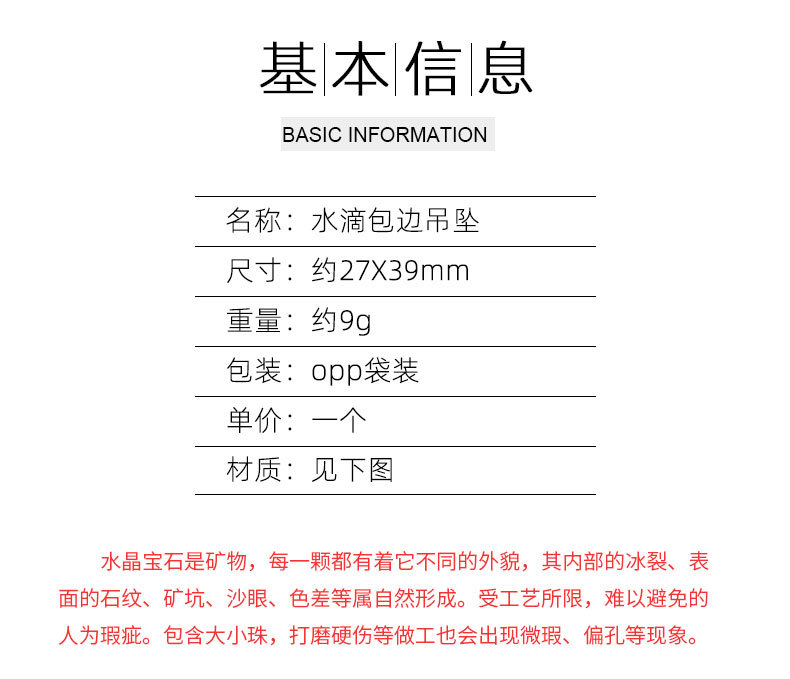 基本信息

BASIC INFORMATION

名称：水滴包边吊坠

尺寸：约27X39mm

重量：约9g

包装：opp袋装

单价：一个

材质：见下图

水晶宝石是矿物，每一颗都有着它不同的外貌，其内部的冰裂、表面的石纹、矿坑、沙眼、色差等属自然形成。受工艺所限，难以避免的人为瑕疵。包含大小珠，打磨硬伤等做工也会出现微瑕、偏孔等现象。